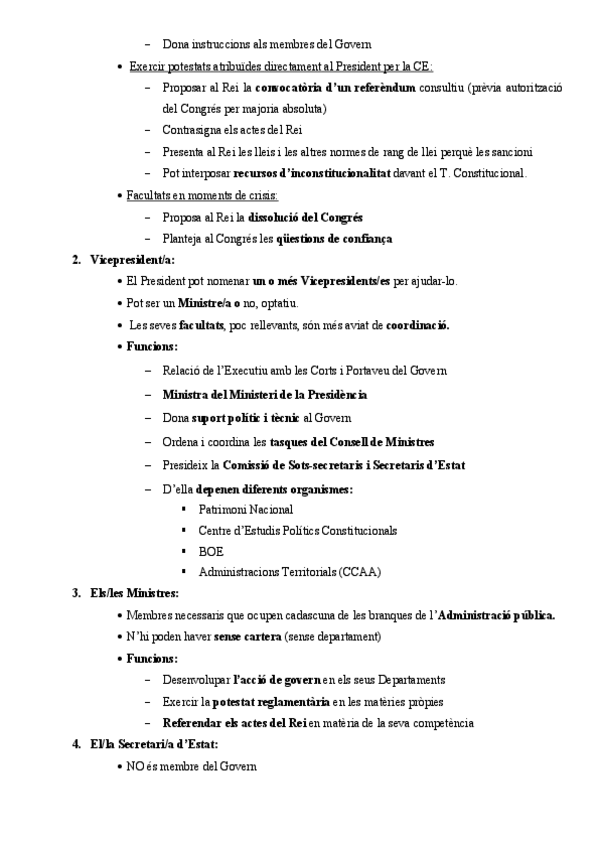 – Dona instruccions als membres del Govern

• Exercir potestats atribuïdes directament al President per la CE:

– Proposar al Rei la convocatòria d'un referèndum consultiu (prèvia autorització del Congrés per majoria absoluta)

– Contrasigna els actes del Rei

– Presenta al Rei les lleis i les altres normes de rang de llei perquè les sancioni

– Pot interposar recursos d'inconstitucionalitat davant el T. Constitucional.

• Facultats en moments de crisis:

– Proposa al Rei la dissolució del Congrés

– Planteja al Congrés les qüestions de confiança

2. Vicepresident/a:

• El President pot nomenar un o més Vicepresidents/es per ajudar-lo.

• Pot ser un Ministre/a o no, optatiu.

• Les seves facultats, poc rellevants, són més aviat de coordinació.

• Funcions:

– Relació de l'Executiu amb les Corts i Portaveu del Govern

– Ministra del Ministeri de la Presidència

– Dona suport polític i tècnic al Govern

– Ordena i coordina les tasques del Consell de Ministres

– Presideix la Comissió de Sots-secretaris i Secretaris d'Estat

– D'ella depenen diferents organismes:

▪ Patrimoni Nacional

▪ Centre d'Estudis Polítics Constitucionals

▪ BOE

▪ Administracions Territorials (CCAA)

3. Els/les Ministres:

• Membres necessaris que ocupen cadascuna de les branques de l'Administració pública.

• N'hi poden haver sense cartera (sense departament)

• Funcions:

– Desenvolupar l'acció de govern en els seus Departaments

– Exercir la potestat reglamentària en les matèries pròpies

– Referendar els actes del Rei en matèria de la seva competència

4. El/la Secretari/a d'Estat:

• NO és membre del Govern